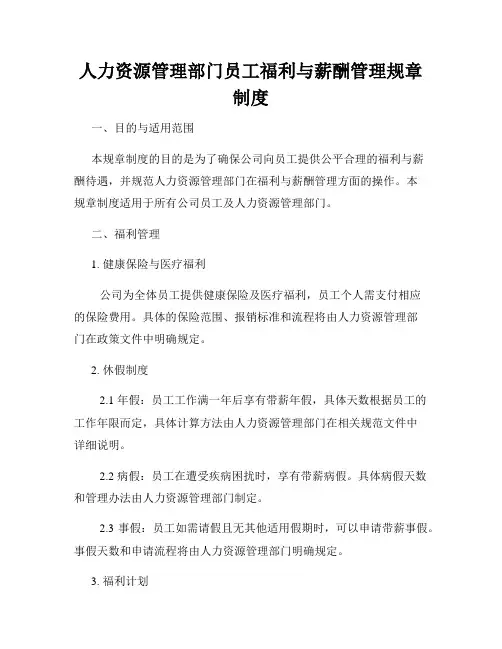 人力资源管理部门员工福利与薪酬管理规章制度

一、目的与适用范围

本规章制度的目的是为了确保公司向员工提供公平合理的福利与薪酬待遇，并规范人力资源管理部门在福利与薪酬管理方面的操作。本规章制度适用于所有公司员工及人力资源管理部门。

二、福利管理

1. 健康保险与医疗福利

公司为全体员工提供健康保险及医疗福利，员工个人需支付相应的保险费用。具体的保险范围、报销标准和流程将由人力资源管理部门在政策文件中明确规定。

2. 休假制度

2.1 年假：员工工作满一年后享有带薪年假，具体天数根据员工的工作年限而定，具体计算方法由人力资源管理部门在相关规范文件中详细说明。

2.2 病假：员工在遭受疾病困扰时，享有带薪病假。具体病假天数和管理办法由人力资源管理部门制定。

2.3 事假：员工如需请假且无其他适用假期时，可以申请带薪事假。事假天数和申请流程将由人力资源管理部门明确规定。

3. 福利计划